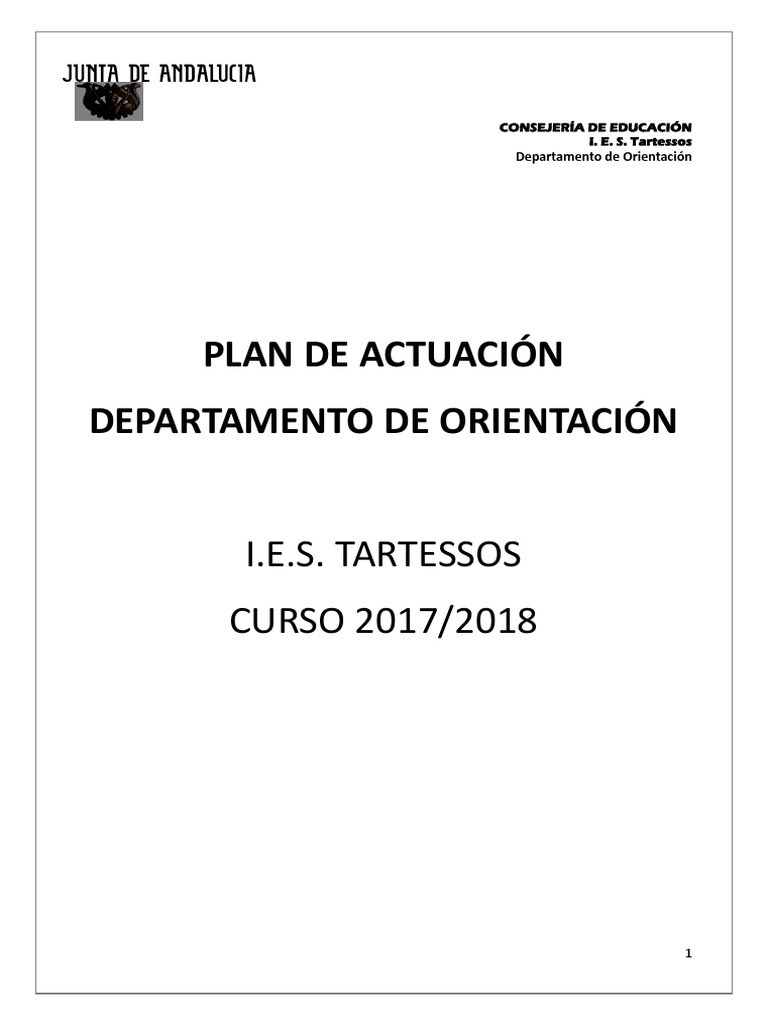 JUNTA DE ANDALUCIA

CONSEJERÍA DE EDUCACIÓN
I. E. S. Tartessos
Departamento de Orientación

PLAN DE ACTUACIÓN

DEPARTAMENTO DE ORIENTACIÓN

I.E.S. TARTESSOS

CURSO 2017/2018

1